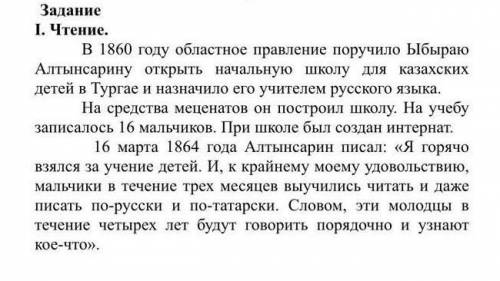 Задание
I. Чтение.

В 1860 году областное правление поручило Ыбыраю Алтынсарину открыть начальную школу для казахских детей в Тургае и назначило его учителем русского языка.

На средства меценатов он построил школу. На учебу записалось 16 мальчиков. При школе был создан интернат.

16 марта 1864 года Алтынсарин писал: «Я горячо взялся за учение детей. И, к крайнему моему удовольствию, мальчики в течение трех месяцев выучились читать и даже писать по-русски и по-татарски. Словом, эти молодцы в течение четырех лет будут говорить порядочно и узнают кое-что».